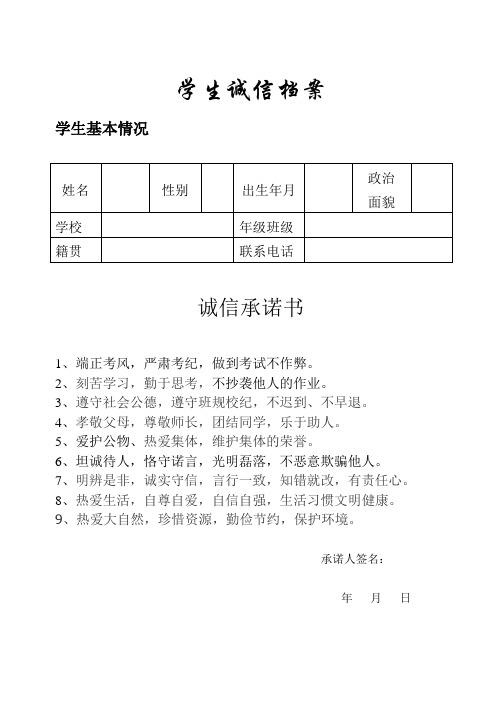 学生诚信档案

学生基本情况

| 姓名 | | 性别 | | 出生年月 | | 政治面貌 | |
|---|---|---|---|---|---|---|---|
| 学校 | | | | 年级班级 | | | |
| 籍贯 | | | | 联系电话 | | | |

诚信承诺书

1、端正考风，严肃考纪，做到考试不作弊。
2、刻苦学习，勤于思考，不抄袭他人的作业。
3、遵守社会公德，遵守班规校纪，不迟到、不早退。
4、孝敬父母，尊敬师长，团结同学，乐于助人。
5、爱护公物、热爱集体，维护集体的荣誉。
6、坦诚待人，恪守诺言，光明磊落，不恶意欺骗他人。
7、明辨是非，诚实守信，言行一致，知错就改，有责任心。
8、热爱生活，自尊自爱，自信自强，生活习惯文明健康。
9、热爱大自然，珍惜资源，勤俭节约，保护环境。

承诺人签名：

年 月 日